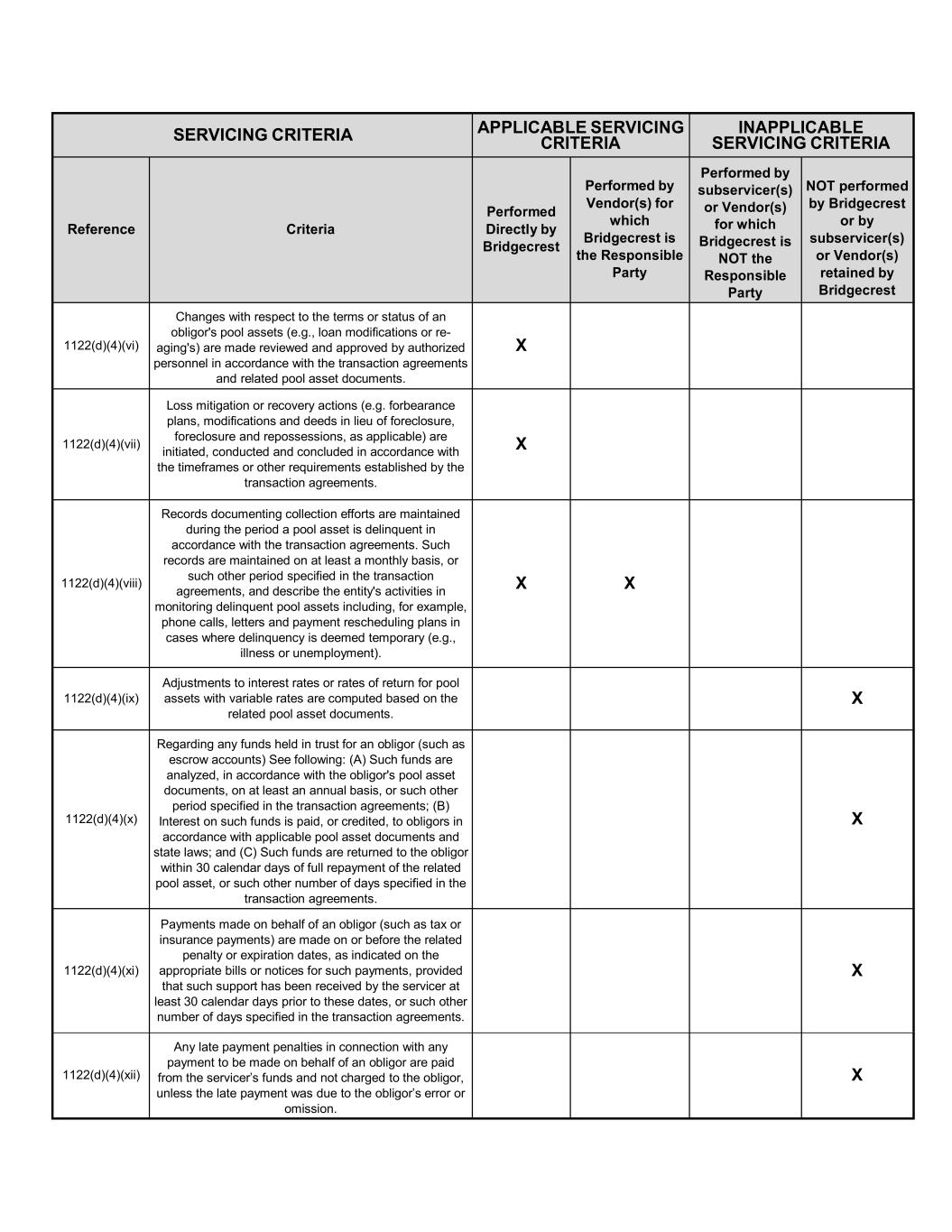 | SERVICING CRITERIA | | APPLICABLE SERVICING CRITERIA | | INAPPLICABLE SERVICING CRITERIA | |
|---|---|---|---|---|---|
| Reference | Criteria | Performed Directly by Bridgecrest | Performed by Vendor(s) for which Bridgecrest is the Responsible Party | Performed by subservicer(s) or Vendor(s) for which Bridgecrest is NOT the Responsible Party | NOT performed by Bridgecrest or by subservicer(s) or Vendor(s) retained by Bridgecrest |
| 1122(d)(4)(vi) | Changes with respect to the terms or status of an obligor's pool assets (e.g., loan modifications or re-aging's) are made reviewed and approved by authorized personnel in accordance with the transaction agreements and related pool asset documents. | X | | | |
| 1122(d)(4)(vii) | Loss mitigation or recovery actions (e.g. forbearance plans, modifications and deeds in lieu of foreclosure, foreclosure and repossessions, as applicable) are initiated, conducted and concluded in accordance with the timeframes or other requirements established by the transaction agreements. | X | | | |
| 1122(d)(4)(viii) | Records documenting collection efforts are maintained during the period a pool asset is delinquent in accordance with the transaction agreements. Such records are maintained on at least a monthly basis, or such other period specified in the transaction agreements, and describe the entity's activities in monitoring delinquent pool assets including, for example, phone calls, letters and payment rescheduling plans in cases where delinquency is deemed temporary (e.g., illness or unemployment). | X | X | | |
| 1122(d)(4)(ix) | Adjustments to interest rates or rates of return for pool assets with variable rates are computed based on the related pool asset documents. | | | | X |
| 1122(d)(4)(x) | Regarding any funds held in trust for an obligor (such as escrow accounts) See following: (A) Such funds are analyzed, in accordance with the obligor's pool asset documents, on at least an annual basis, or such other period specified in the transaction agreements; (B) Interest on such funds is paid, or credited, to obligors in accordance with applicable pool asset documents and state laws; and (C) Such funds are returned to the obligor within 30 calendar days of full repayment of the related pool asset, or such other number of days specified in the transaction agreements. | | | | X |
| 1122(d)(4)(xi) | Payments made on behalf of an obligor (such as tax or insurance payments) are made on or before the related penalty or expiration dates, as indicated on the appropriate bills or notices for such payments, provided that such support has been received by the servicer at least 30 calendar days prior to these dates, or such other number of days specified in the transaction agreements. | | | | X |
| 1122(d)(4)(xii) | Any late payment penalties in connection with any payment to be made on behalf of an obligor are paid from the servicer's funds and not charged to the obligor, unless the late payment was due to the obligor's error or omission. | | | | X |